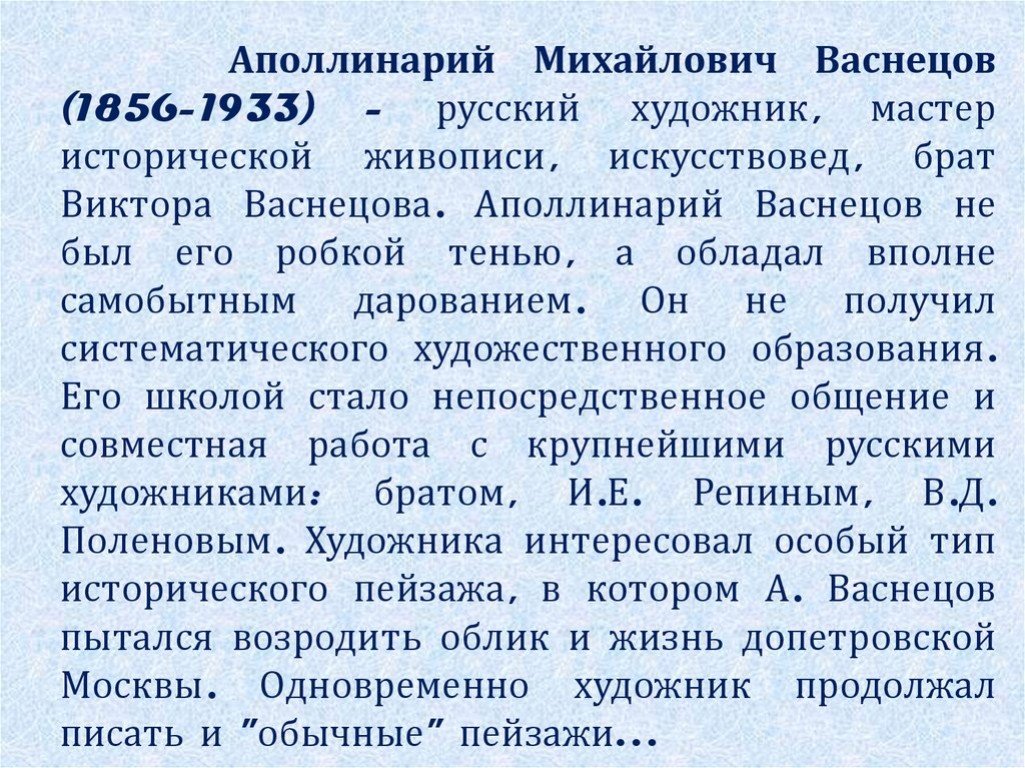 Аполлинарий Михайлович Васнецов (1856-1933) - русский художник, мастер исторической живописи, искусствовед, брат Виктора Васнецова. Аполлинарий Васнецов не был его робкой тенью, а обладал вполне самобытным дарованием. Он не получил систематического художественного образования. Его школой стало непосредственное общение и совместная работа с крупнейшими русскими художниками: братом, И.Е. Репиным, В.Д. Поленовым. Художника интересовал особый тип исторического пейзажа, в котором А. Васнецов пытался возродить облик и жизнь допетровской Москвы. Одновременно художник продолжал писать и "обычные" пейзажи...